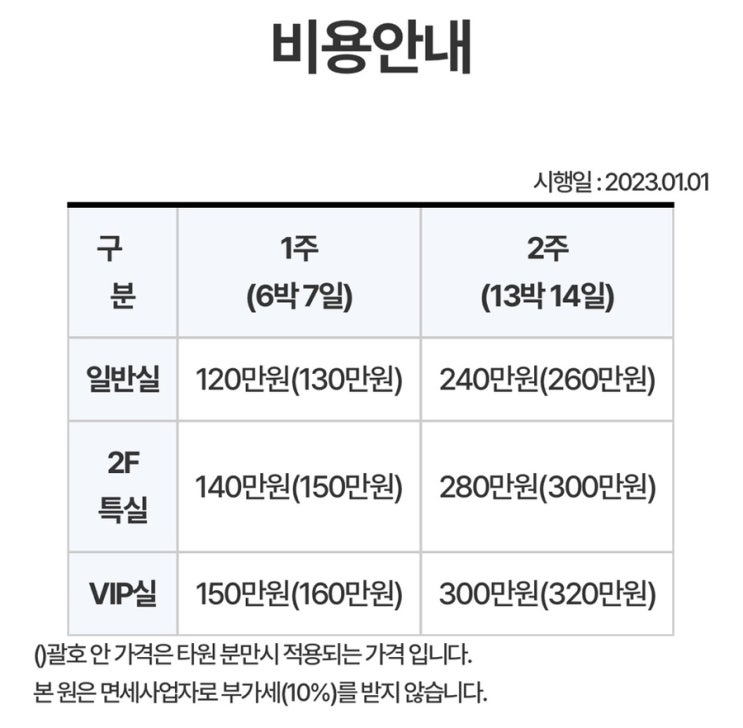 비용안내

시행일 : 2023.01.01

| 구 분 | 1주 (6박 7일) | 2주 (13박 14일) |
|---|---|---|
| 일반실 | 120만원(130만원) | 240만원(260만원) |
| 2F 특실 | 140만원(150만원) | 280만원(300만원) |
| VIP실 | 150만원(160만원) | 300만원(320만원) |

()괄호 안 가격은 타원 분만시 적용되는 가격 입니다.

본 원은 면세사업자로 부가세(10%)를 받지 않습니다.